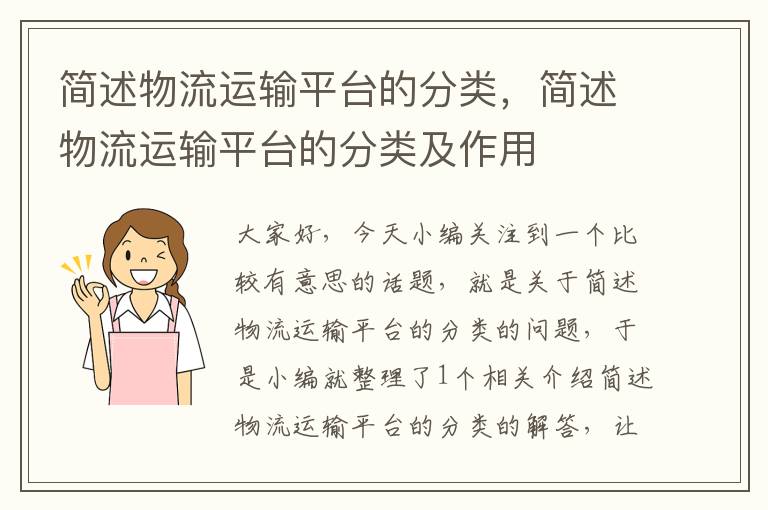 简述物流运输平台的分类，简述物流运输平台的分类及作用

大家好，今天小编关注到一个比较有意思的话题，就是关于简述物流运输平台的分类的问题，于是小编就整理了1个相关介绍简述物流运输平台的分类的解答，让